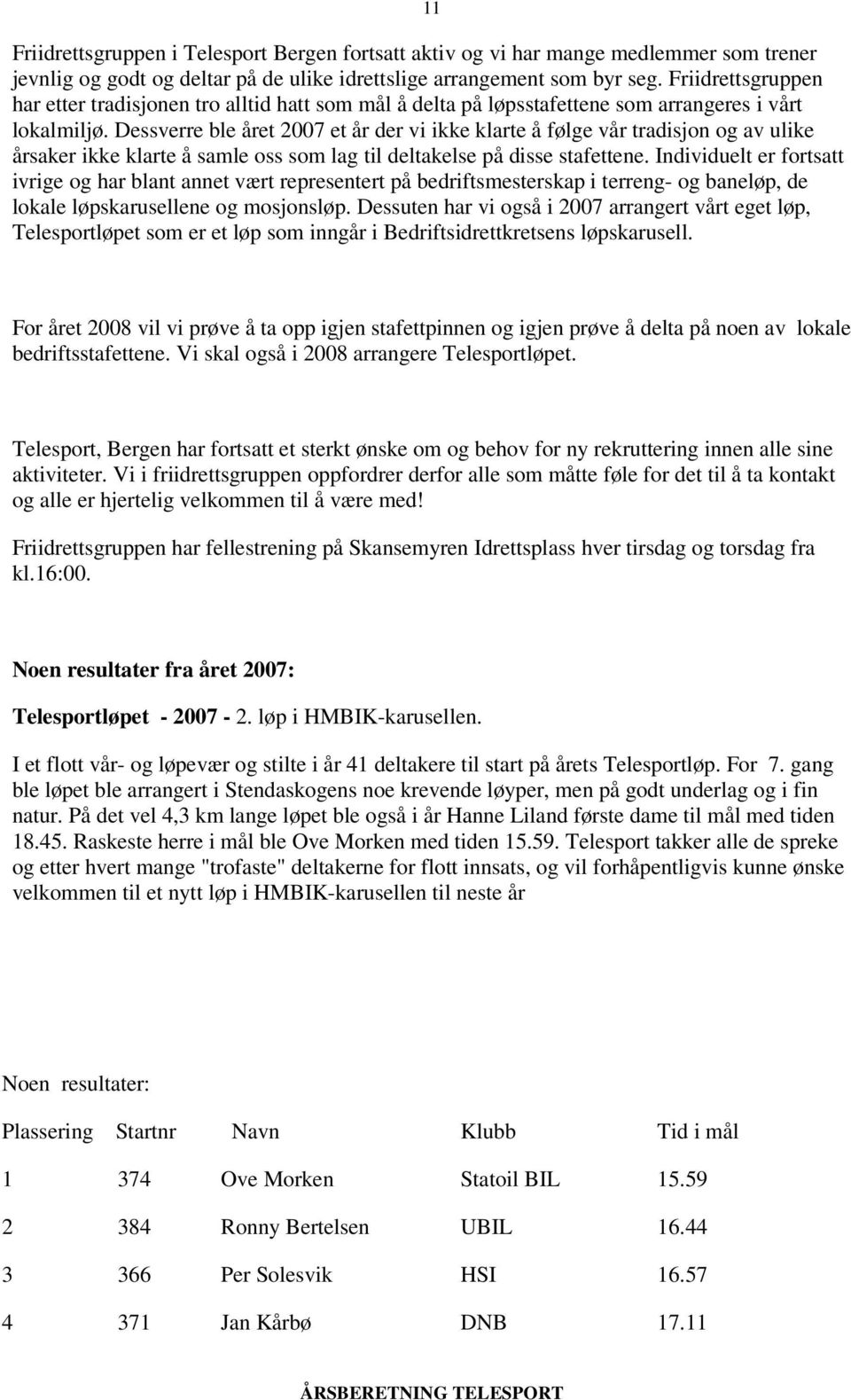 11

Friidrettsgruppen i Telesport Bergen fortsatt aktiv og vi har mange medlemmer som trener jevnlig og godt og deltar på de ulike idrettslige arrangement som byr seg. Friidrettsgruppen har etter tradisjonen tro alltid hatt som mål å delta på løpsstafettene som arrangeres i vårt lokalmiljø. Dessverre ble året 2007 et år der vi ikke klarte å følge vår tradisjon og av ulike årsaker ikke klarte å samle oss som lag til deltakelse på disse stafettene. Individuelt er fortsatt ivrige og har blant annet vært representert på bedriftsmesterskap i terreng- og baneløp, de lokale løpskarusellene og mosjonsløp. Dessuten har vi også i 2007 arrangert vårt eget løp, Telesportløpet som er et løp som inngår i Bedriftsidrettkretsens løpskarusell.

For året 2008 vil vi prøve å ta opp igjen stafettpinnen og igjen prøve å delta på noen av lokale bedriftsstafettene. Vi skal også i 2008 arrangere Telesportløpet.

Telesport, Bergen har fortsatt et sterkt ønske om og behov for ny rekruttering innen alle sine aktiviteter. Vi i friidrettsgruppen oppfordrer derfor alle som måtte føle for det til å ta kontakt og alle er hjertelig velkommen til å være med!

Friidrettsgruppen har fellestrening på Skansemyren Idrettsplass hver tirsdag og torsdag fra kl.16:00.

Noen resultater fra året 2007:

Telesportløpet - 2007 - 2. løp i HMBIK-karusellen.

I et flott vår- og løpevær og stilte i år 41 deltakere til start på årets Telesportløp. For 7. gang ble løpet ble arrangert i Stendaskogens noe krevende løyper, men på godt underlag og i fin natur. På det vel 4,3 km lange løpet ble også i år Hanne Liland første dame til mål med tiden 18.45. Raskeste herre i mål ble Ove Morken med tiden 15.59. Telesport takker alle de spreke og etter hvert mange "trofaste" deltakerne for flott innsats, og vil forhåpentligvis kunne ønske velkommen til et nytt løp i HMBIK-karusellen til neste år

Noen resultater:

| Plassering | Startnr | Navn | Klubb | Tid i mål |
|---|---|---|---|---|
| 1 | 374 | Ove Morken | Statoil BIL | 15.59 |
| 2 | 384 | Ronny Bertelsen | UBIL | 16.44 |
| 3 | 366 | Per Solesvik | HSI | 16.57 |
| 4 | 371 | Jan Kårbø | DNB | 17.11 |

ÅRSBERETNING TELESPORT